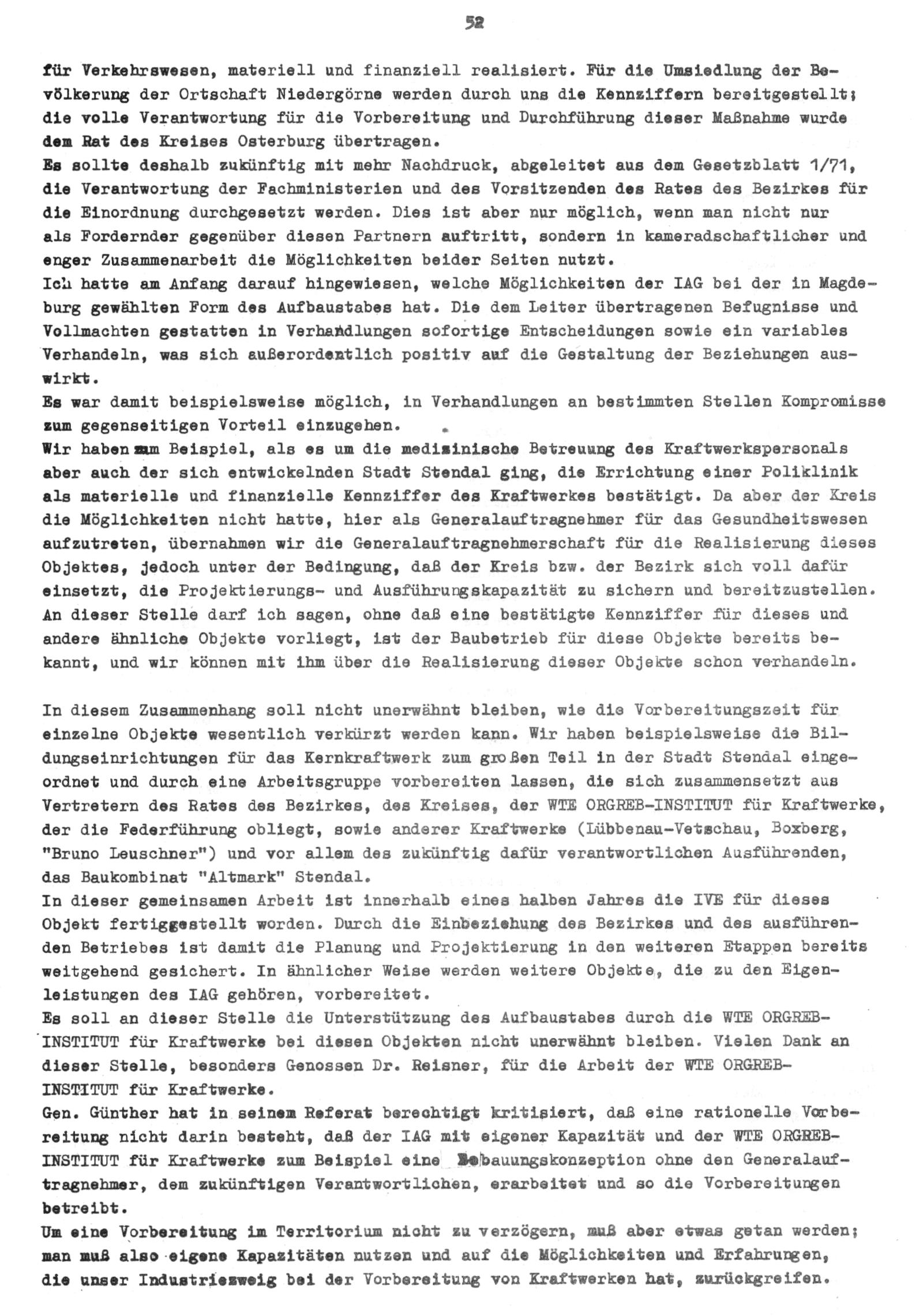 52

für Verkehrswesen, materiell und finanziell realisiert. Für die Umsiedlung der Bevölkerung der Ortschaft Niedergörne werden durch uns die Kennziffern bereitgestellt; die volle Verantwortung für die Vorbereitung und Durchführung dieser Maßnahme wurde dem Rat des Kreises Osterburg übertragen.
Es sollte deshalb zukünftig mit mehr Nachdruck, abgeleitet aus dem Gesetzblatt 1/71, die Verantwortung der Fachministerien und des Vorsitzenden des Rates des Bezirkes für die Einordnung durchgesetzt werden. Dies ist aber nur möglich, wenn man nicht nur als Fordernder gegenüber diesen Partnern auftritt, sondern in kameradschaftlicher und enger Zusammenarbeit die Möglichkeiten beider Seiten nutzt.
Ich hatte am Anfang darauf hingewiesen, welche Möglichkeiten der IAG bei der in Magdeburg gewählten Form des Aufbaustabes hat. Die dem Leiter übertragenen Befugnisse und Vollmachten gestatten in Verhandlungen sofortige Entscheidungen sowie ein variables Verhandeln, was sich außerordentlich positiv auf die Gestaltung der Beziehungen auswirkt.
Es war damit beispielsweise möglich, in Verhandlungen an bestimmten Stellen Kompromisse zum gegenseitigen Vorteil einzugehen.
Wir haben zum Beispiel, als es um die medizinische Betreuung des Kraftwerkspersonals aber auch der sich entwickelnden Stadt Stendal ging, die Errichtung einer Poliklinik als materielle und finanzielle Kennziffer des Kraftwerkes bestätigt. Da aber der Kreis die Möglichkeiten nicht hatte, hier als Generalauftragnehmer für das Gesundheitswesen aufzutreten, übernahmen wir die Generalauftragnehmerschaft für die Realisierung dieses Objektes, jedoch unter der Bedingung, daß der Kreis bzw. der Bezirk sich voll dafür einsetzt, die Projektierungs- und Ausführungskapazität zu sichern und bereitzustellen.
An dieser Stelle darf ich sagen, ohne daß eine bestätigte Kennziffer für dieses und andere ähnliche Objekte vorliegt, ist der Baubetrieb für diese Objekte bereits bekannt, und wir können mit ihm über die Realisierung dieser Objekte schon verhandeln.

In diesem Zusammenhang soll nicht unerwähnt bleiben, wie die Vorbereitungszeit für einzelne Objekte wesentlich verkürzt werden kann. Wir haben beispielsweise die Bildungseinrichtungen für das Kernkraftwerk zum großen Teil in der Stadt Stendal eingeordnet und durch eine Arbeitsgruppe vorbereiten lassen, die sich zusammensetzt aus Vertretern des Rates des Bezirkes, des Kreises, der WTE ORGREB-INSTITUT für Kraftwerke, der die Federführung obliegt, sowie anderer Kraftwerke (Lübbenau-Vetschau, Boxberg, "Bruno Leuschner") und vor allem des zukünftig dafür verantwortlichen Ausführenden, das Baukombinat "Altmark" Stendal.
In dieser gemeinsamen Arbeit ist innerhalb eines halben Jahres die IVE für dieses Objekt fertiggestellt worden. Durch die Einbeziehung des Bezirkes und des ausführenden Betriebes ist damit die Planung und Projektierung in den weiteren Etappen bereits weitgehend gesichert. In ähnlicher Weise werden weitere Objekte, die zu den Eigenleistungen des IAG gehören, vorbereitet.
Es soll an dieser Stelle die Unterstützung des Aufbaustabes durch die WTE ORGREB-INSTITUT für Kraftwerke bei diesen Objekten nicht unerwähnt bleiben. Vielen Dank an dieser Stelle, besonders Genossen Dr. Reisner, für die Arbeit der WTE ORGREB-INSTITUT für Kraftwerke.
Gen. Günther hat in seinem Referat berechtigt kritisiert, daß eine rationelle Vorbereitung nicht darin besteht, daß der IAG mit eigener Kapazität und der WTE ORGREB-INSTITUT für Kraftwerke zum Beispiel eine Bebauungskonzeption ohne den Generalauftragnehmer, dem zukünftigen Verantwortlichen, erarbeitet und so die Vorbereitungen betreibt.
Um eine Vorbereitung im Territorium nicht zu verzögern, muß aber etwas getan werden; man muß also eigene Kapazitäten nutzen und auf die Möglichkeiten und Erfahrungen, die unser Industriezweig bei der Vorbereitung von Kraftwerken hat, zurückgreifen.